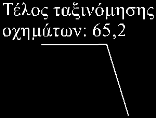 Τέλος ταξινόμησης οχημάτων: 65,2